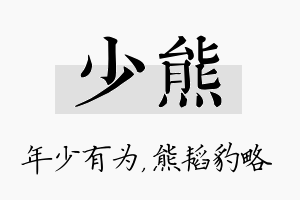 少熊

年少有为，熊韬豹略